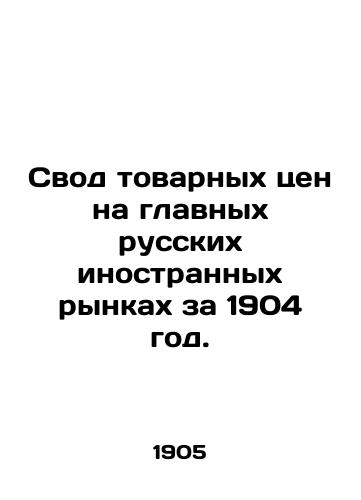 Свод товарных цен на главных русских иностранных рынках за 1904 год.

1905